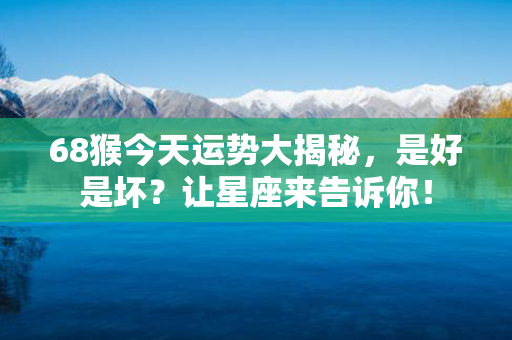 68猴今天运势大揭秘，是好是坏？让星座来告诉你！